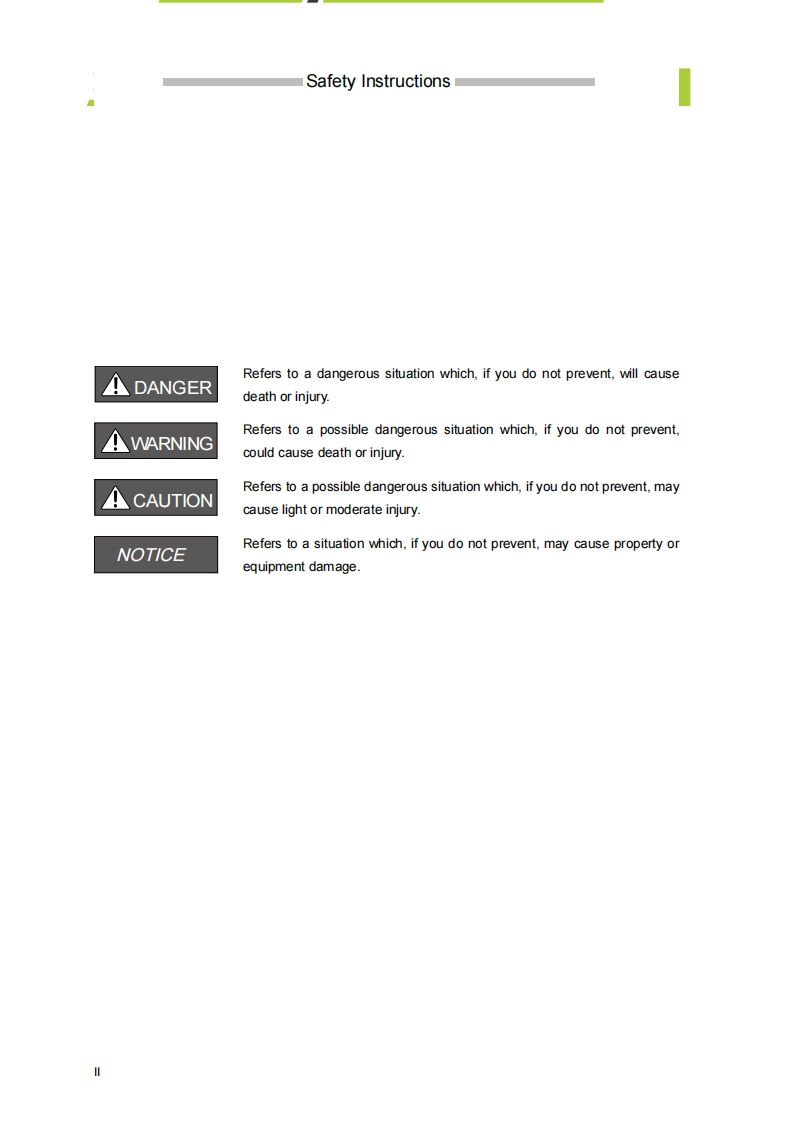 Safety Instructions

DANGER

Refers to a dangerous situation which, if you do not prevent, will cause death or injury.

WARNING

Refers to a possible dangerous situation which, if you do not prevent, could cause death or injury.

CAUTION

Refers to a possible dangerous situation which, if you do not prevent, may cause light or moderate injury.

NOTICE

Refers to a situation which, if you do not prevent, may cause property or equipment damage.

II